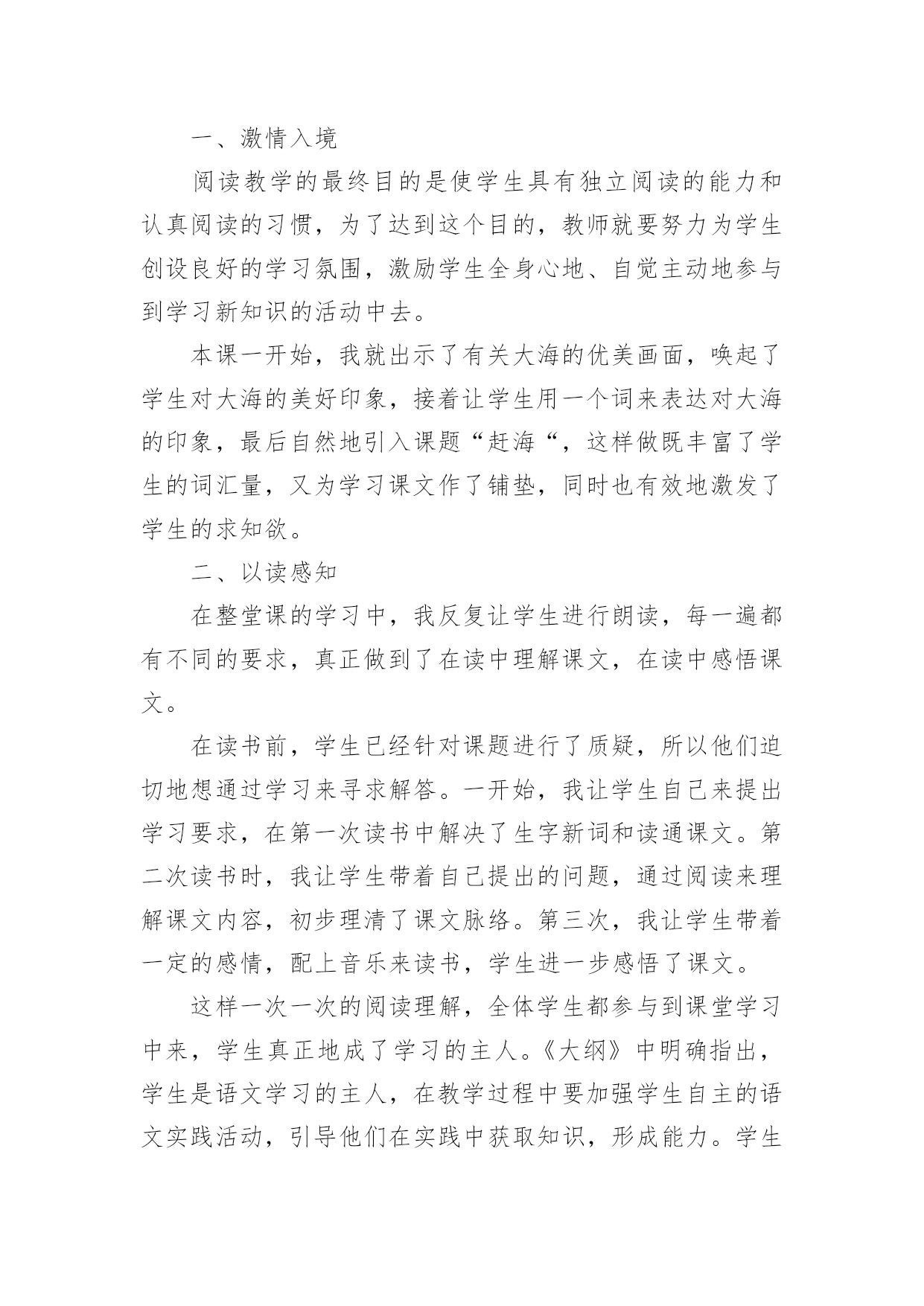 一、激情入境

阅读教学的最终目的是使学生具有独立阅读的能力和认真阅读的习惯，为了达到这个目的，教师就要努力为学生创设良好的学习氛围，激励学生全身心地、自觉主动地参与到学习新知识的活动中去。

本课一开始，我就出示了有关大海的优美画面，唤起了学生对大海的美好印象，接着让学生用一个词来表达对大海的印象，最后自然地引入课题“赶海“，这样做既丰富了学生的词汇量，又为学习课文作了铺垫，同时也有效地激发了学生的求知欲。

二、以读感知

在整堂课的学习中，我反复让学生进行朗读，每一遍都有不同的要求，真正做到了在读中理解课文，在读中感悟课文。

在读书前，学生已经针对课题进行了质疑，所以他们迫切地想通过学习来寻求解答。一开始，我让学生自己来提出学习要求，在第一次读书中解决了生字新词和读通课文。第二次读书时，我让学生带着自己提出的问题，通过阅读来理解课文内容，初步理清了课文脉络。第三次，我让学生带着一定的感情，配上音乐来读书，学生进一步感悟了课文。

这样一次一次的阅读理解，全体学生都参与到课堂学习中来，学生真正地成了学习的主人。《大纲》中明确指出，学生是语文学习的主人，在教学过程中要加强学生自主的语文实践活动，引导他们在实践中获取知识，形成能力。学生